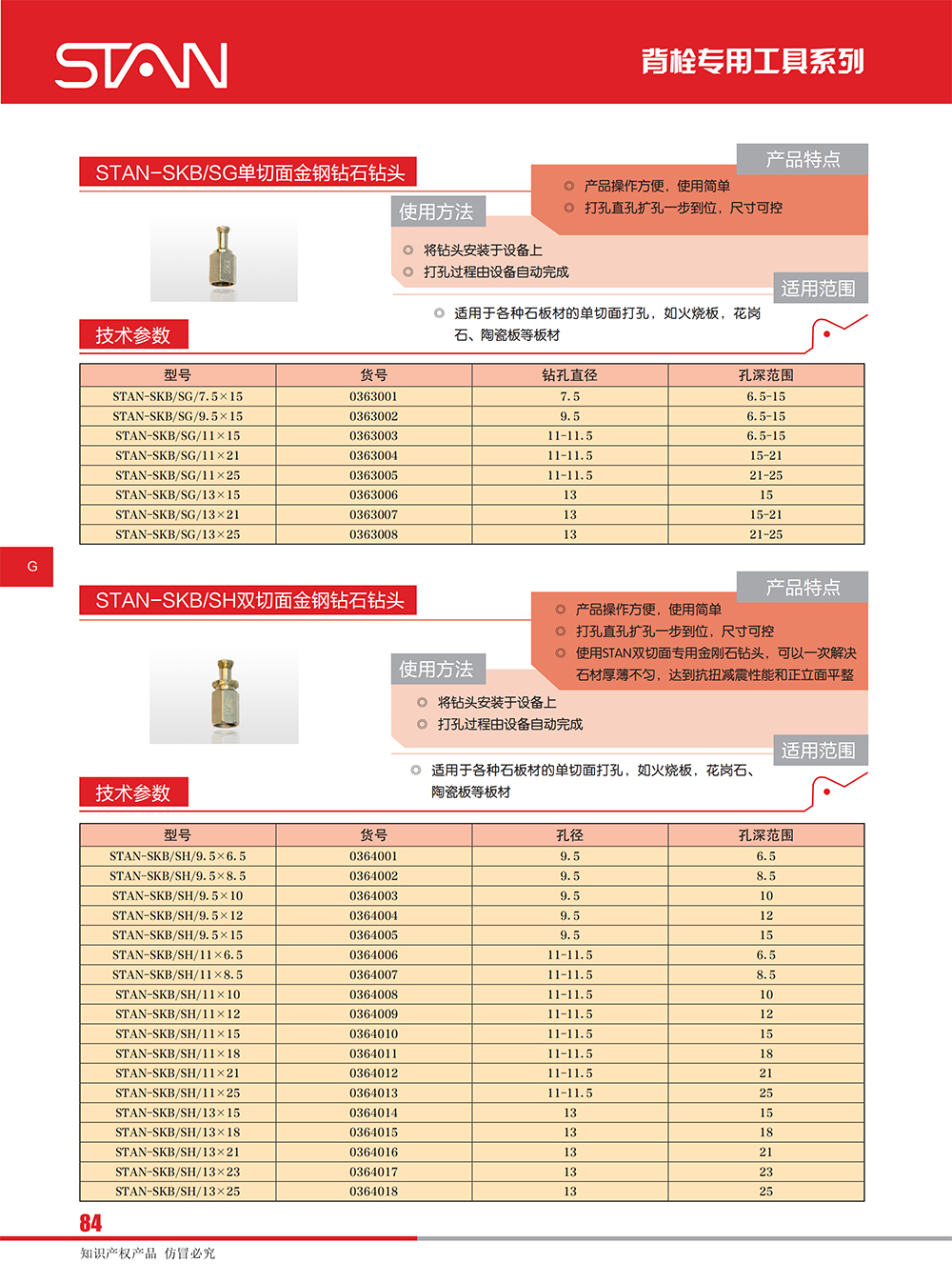 STAN

背栓专用工具系列

STAN-SKB/SG单切面金钢钻石钻头

产品特点

◎ 产品操作方便，使用简单
◎ 打孔直孔扩孔一步到位，尺寸可控

使用方法

◎ 将钻头安装于设备上
◎ 打孔过程由设备自动完成

适用范围

◎ 适用于各种石板材的单切面打孔，如火烧板，花岗石、陶瓷板等板材

技术参数

| 型号 | 货号 | 钻孔直径 | 孔深范围 |
|---|---|---|---|
| STAN-SKB/SG/7.5×15 | 0363001 | 7.5 | 6.5-15 |
| STAN-SKB/SG/9.5×15 | 0363002 | 9.5 | 6.5-15 |
| STAN-SKB/SG/11×15 | 0363003 | 11-11.5 | 6.5-15 |
| STAN-SKB/SG/11×21 | 0363004 | 11-11.5 | 15-21 |
| STAN-SKB/SG/11×25 | 0363005 | 11-11.5 | 21-25 |
| STAN-SKB/SG/13×15 | 0363006 | 13 | 15 |
| STAN-SKB/SG/13×21 | 0363007 | 13 | 15-21 |
| STAN-SKB/SG/13×25 | 0363008 | 13 | 21-25 |

G

STAN-SKB/SH双切面金钢钻石钻头

产品特点

◎ 产品操作方便，使用简单
◎ 打孔直孔扩孔一步到位，尺寸可控
◎ 使用STAN双切面专用金刚石钻头，可以一次解决石材厚薄不匀，达到抗扭减震性能和正立面平整

使用方法

◎ 将钻头安装于设备上
◎ 打孔过程由设备自动完成

适用范围

◎ 适用于各种石板材的单切面打孔，如火烧板，花岗石、陶瓷板等板材

技术参数

| 型号 | 货号 | 孔径 | 孔深范围 |
|---|---|---|---|
| STAN-SKB/SH/9.5×6.5 | 0364001 | 9.5 | 6.5 |
| STAN-SKB/SH/9.5×8.5 | 0364002 | 9.5 | 8.5 |
| STAN-SKB/SH/9.5×10 | 0364003 | 9.5 | 10 |
| STAN-SKB/SH/9.5×12 | 0364004 | 9.5 | 12 |
| STAN-SKB/SH/9.5×15 | 0364005 | 9.5 | 15 |
| STAN-SKB/SH/11×6.5 | 0364006 | 11-11.5 | 6.5 |
| STAN-SKB/SH/11×8.5 | 0364007 | 11-11.5 | 8.5 |
| STAN-SKB/SH/11×10 | 0364008 | 11-11.5 | 10 |
| STAN-SKB/SH/11×12 | 0364009 | 11-11.5 | 12 |
| STAN-SKB/SH/11×15 | 0364010 | 11-11.5 | 15 |
| STAN-SKB/SH/11×18 | 0364011 | 11-11.5 | 18 |
| STAN-SKB/SH/11×21 | 0364012 | 11-11.5 | 21 |
| STAN-SKB/SH/11×25 | 0364013 | 11-11.5 | 25 |
| STAN-SKB/SH/13×15 | 0364014 | 13 | 15 |
| STAN-SKB/SH/13×18 | 0364015 | 13 | 18 |
| STAN-SKB/SH/13×21 | 0364016 | 13 | 21 |
| STAN-SKB/SH/13×23 | 0364017 | 13 | 23 |
| STAN-SKB/SH/13×25 | 0364018 | 13 | 25 |

84

知识产权产品 仿冒必究